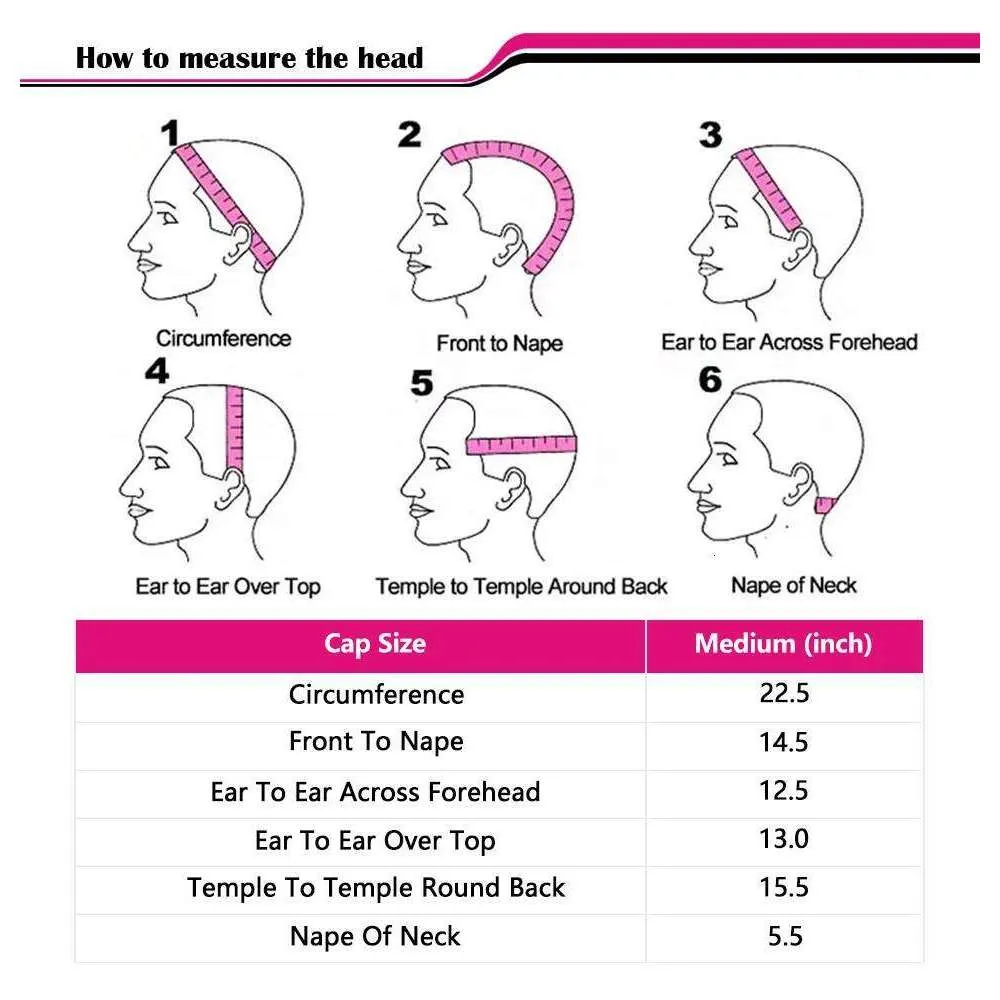 How to measure the head

1
Circumference

2
Front to Nape

3
Ear to Ear Across Forehead

4
Ear to Ear Over Top

5
Temple to Temple Around Back

6
Nape of Neck

| Cap Size | Medium (inch) |
|---|---|
| Circumference | 22.5 |
| Front To Nape | 14.5 |
| Ear To Ear Across Forehead | 12.5 |
| Ear To Ear Over Top | 13.0 |
| Temple To Temple Round Back | 15.5 |
| Nape Of Neck | 5.5 |